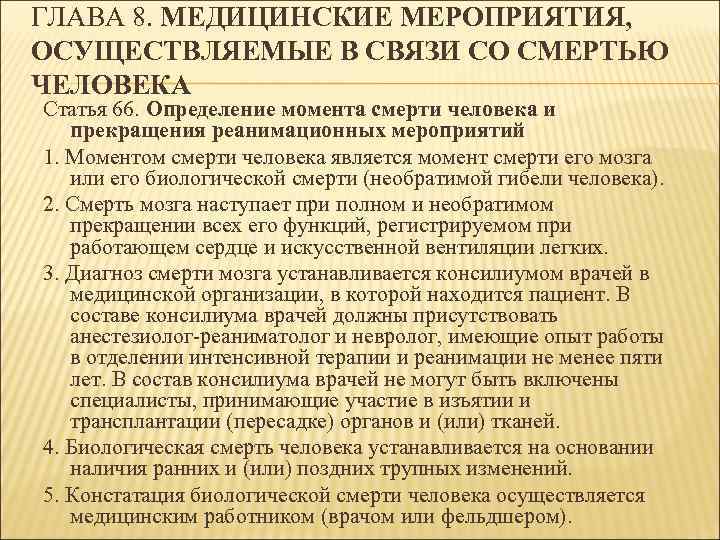 ГЛАВА 8. МЕДИЦИНСКИЕ МЕРОПРИЯТИЯ, ОСУЩЕСТВЛЯЕМЫЕ В СВЯЗИ СО СМЕРТЬЮ ЧЕЛОВЕКА

Статья 66. Определение момента смерти человека и прекращения реанимационных мероприятий

1. Моментом смерти человека является момент смерти его мозга или его биологической смерти (необратимой гибели человека).

2. Смерть мозга наступает при полном и необратимом прекращении всех его функций, регистрируемом при работающем сердце и искусственной вентиляции легких.

3. Диагноз смерти мозга устанавливается консилиумом врачей в медицинской организации, в которой находится пациент. В составе консилиума врачей должны присутствовать анестезиолог-реаниматолог и невролог, имеющие опыт работы в отделении интенсивной терапии и реанимации не менее пяти лет. В состав консилиума врачей не могут быть включены специалисты, принимающие участие в изъятии и трансплантации (пересадке) органов и (или) тканей.

4. Биологическая смерть человека устанавливается на основании наличия ранних и (или) поздних трупных изменений.

5. Констатация биологической смерти человека осуществляется медицинским работником (врачом или фельдшером).